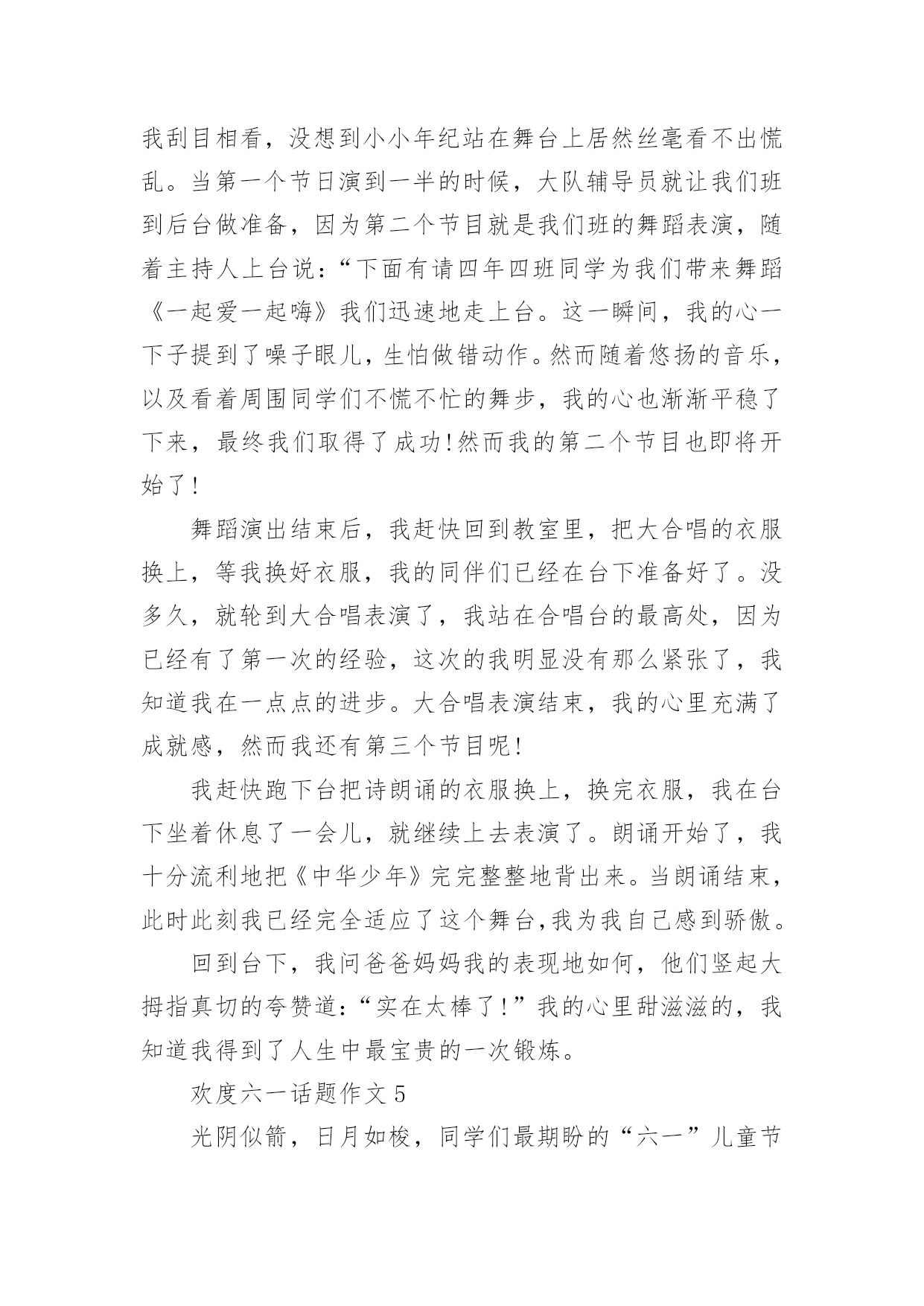 我刮目相看，没想到小小年纪站在舞台上居然丝毫看不出慌乱。当第一个节日演到一半的时候，大队辅导员就让我们班到后台做准备，因为第二个节目就是我们班的舞蹈表演，随着主持人上台说：“下面有请四年四班同学为我们带来舞蹈《一起爱一起嗨》我们迅速地走上台。这一瞬间，我的心一下子提到了嗓子眼儿，生怕做错动作。然而随着悠扬的音乐，以及看着周围同学们不慌不忙的舞步，我的心也渐渐平稳了下来，最终我们取得了成功!然而我的第二个节目也即将开始了!

舞蹈演出结束后，我赶快回到教室里，把大合唱的衣服换上，等我换好衣服，我的同伴们已经在台下准备好了。没多久，就轮到大合唱表演了，我站在合唱台的最高处，因为已经有了第一次的经验，这次的我明显没有那么紧张了，我知道我在一点点的进步。大合唱表演结束，我的心里充满了成就感，然而我还有第三个节目呢!

我赶快跑下台把诗朗诵的衣服换上，换完衣服，我在台下坐着休息了一会儿，就继续上去表演了。朗诵开始了，我十分流利地把《中华少年》完完整整地背出来。当朗诵结束，此时此刻我已经完全适应了这个舞台，我为我自己感到骄傲。

回到台下，我问爸爸妈妈我的表现地如何，他们竖起大拇指真切的夸赞道：“实在太棒了!”我的心里甜滋滋的，我知道我得到了人生中最宝贵的一次锻炼。

欢度六一话题作文 5

光阴似箭，日月如梭，同学们最期盼的“六一”儿童节